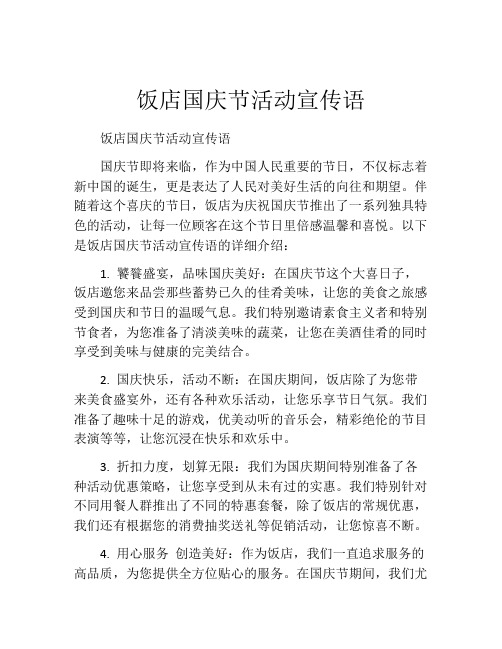 饭店国庆节活动宣传语

饭店国庆节活动宣传语

国庆节即将来临，作为中国人民重要的节日，不仅标志着新中国的诞生，更是表达了人民对美好生活的向往和期望。伴随着这个喜庆的节日，饭店为庆祝国庆节推出了一系列独具特色的活动，让每一位顾客在这个节日里倍感温馨和喜悦。以下是饭店国庆节活动宣传语的详细介绍：

1. 饕餮盛宴，品味国庆美好：在国庆节这个大喜日子，饭店邀您来品尝那些蓄势已久的佳肴美味，让您的美食之旅感受到国庆和节日的温暖气息。我们特别邀请素食主义者和特别节食者，为您准备了清淡美味的蔬菜，让您在美酒佳肴的同时享受到美味与健康的完美结合。

2. 国庆快乐，活动不断：在国庆期间，饭店除了为您带来美食盛宴外，还有各种欢乐活动，让您乐享节日气氛。我们准备了趣味十足的游戏，优美动听的音乐会，精彩绝伦的节目表演等等，让您沉浸在快乐和欢乐中。

3. 折扣力度，划算无限：我们为国庆期间特别准备了各种活动优惠策略，让您享受到从未有过的实惠。我们特别针对不同用餐人群推出了不同的特惠套餐，除了饭店的常规优惠，我们还有根据您的消费抽奖送礼等促销活动，让您惊喜不断。

4. 用心服务 创造美好：作为饭店，我们一直追求服务的高品质，为您提供全方位贴心的服务。在国庆节期间，我们尤